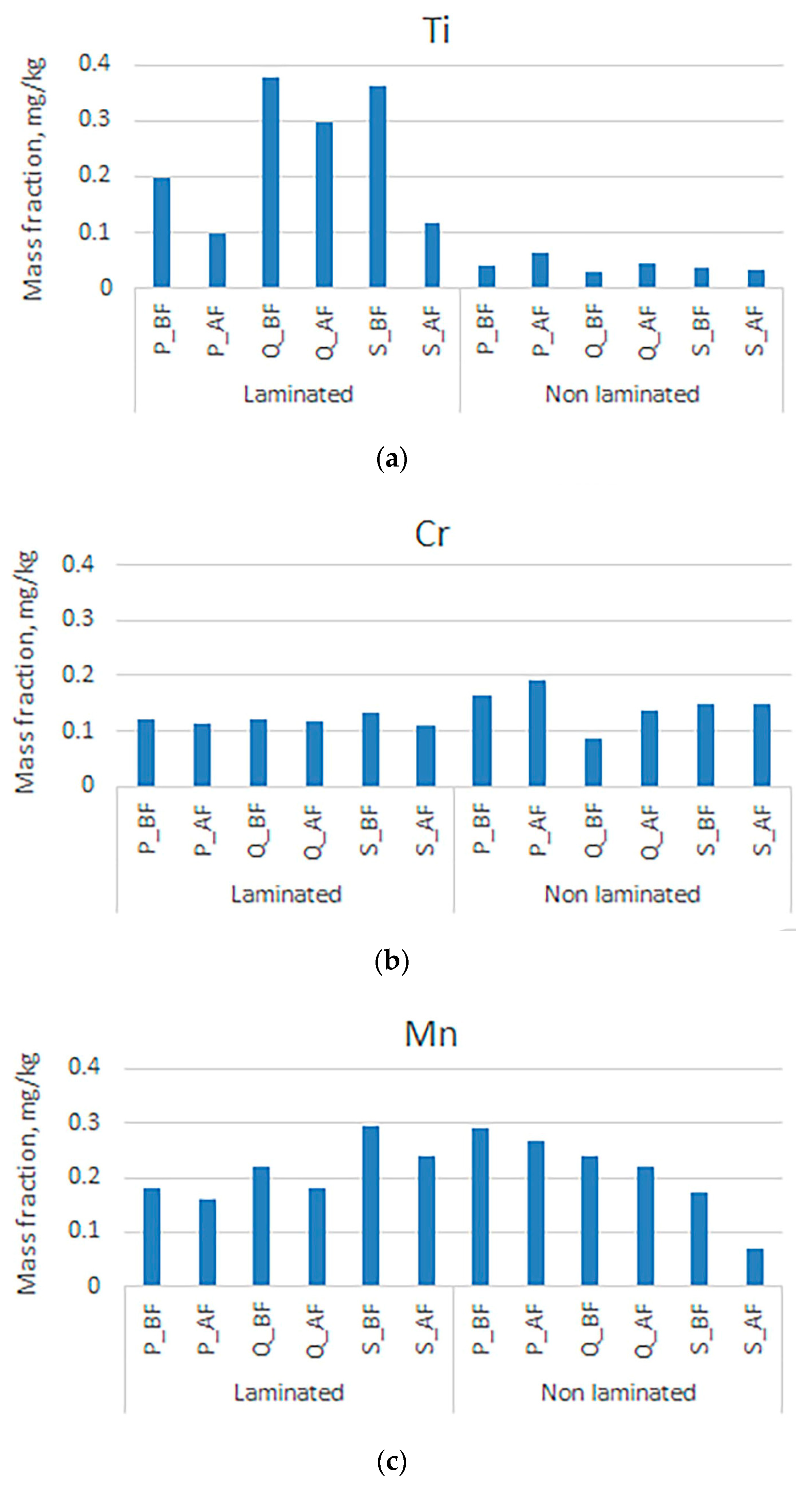 Ti

Mass fraction, mg/kg

0.4
0.3
0.2
0.1
0

P_BF P_AF Q_BF Q_AF S_BF S_AF P_BF P_AF Q_BF Q_AF S_BF S_AF

Laminated

Non laminated

(a)

Cr

Mass fraction, mg/kg

0.4
0.3
0.2
0.1
0

P_BF P_AF Q_BF Q_AF S_BF S_AF P_BF P_AF Q_BF Q_AF S_BF S_AF

Laminated

Non laminated

(b)

Mn

Mass fraction, mg/kg

0.4
0.3
0.2
0.1
0

P_BF P_AF Q_BF Q_AF S_BF S_AF P_BF P_AF Q_BF Q_AF S_BF S_AF

Laminated

Non laminated

(c)